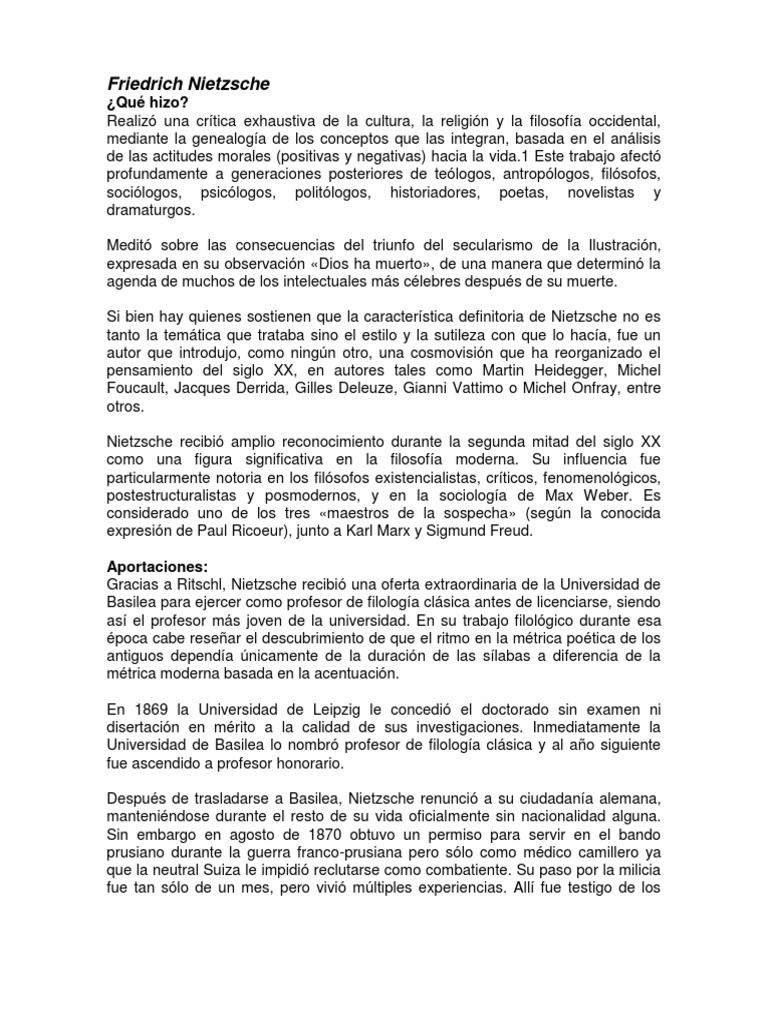 Friedrich Nietzsche
¿Qué hizo?
Realizó una crítica exhaustiva de la cultura, la religión y la filosofía occidental, mediante la genealogía de los conceptos que las integran, basada en el análisis de las actitudes morales (positivas y negativas) hacia la vida.1 Este trabajo afectó profundamente a generaciones posteriores de teólogos, antropólogos, filósofos, sociólogos, psicólogos, politólogos, historiadores, poetas, novelistas y dramaturgos.

Meditó sobre las consecuencias del triunfo del secularismo de la Ilustración, expresada en su observación «Dios ha muerto», de una manera que determinó la agenda de muchos de los intelectuales más célebres después de su muerte.

Si bien hay quienes sostienen que la característica definitoria de Nietzsche no es tanto la temática que trataba sino el estilo y la sutileza con que lo hacía, fue un autor que introdujo, como ningún otro, una cosmovisión que ha reorganizado el pensamiento del siglo XX, en autores tales como Martin Heidegger, Michel Foucault, Jacques Derrida, Gilles Deleuze, Gianni Vattimo o Michel Onfray, entre otros.

Nietzsche recibió amplio reconocimiento durante la segunda mitad del siglo XX como una figura significativa en la filosofía moderna. Su influencia fue particularmente notoria en los filósofos existencialistas, críticos, fenomenológicos, postestructuralistas y posmodernos, y en la sociología de Max Weber. Es considerado uno de los tres «maestros de la sospecha» (según la conocida expresión de Paul Ricoeur), junto a Karl Marx y Sigmund Freud.

Aportaciones:
Gracias a Ritschl, Nietzsche recibió una oferta extraordinaria de la Universidad de Basilea para ejercer como profesor de filología clásica antes de licenciarse, siendo así el profesor más joven de la universidad. En su trabajo filológico durante esa época cabe reseñar el descubrimiento de que el ritmo en la métrica poética de los antiguos dependía únicamente de la duración de las sílabas a diferencia de la métrica moderna basada en la acentuación.

En 1869 la Universidad de Leipzig le concedió el doctorado sin examen ni disertación en mérito a la calidad de sus investigaciones. Inmediatamente la Universidad de Basilea lo nombró profesor de filología clásica y al año siguiente fue ascendido a profesor honorario.

Después de trasladarse a Basilea, Nietzsche renunció a su ciudadanía alemana, manteniéndose durante el resto de su vida oficialmente sin nacionalidad alguna. Sin embargo en agosto de 1870 obtuvo un permiso para servir en el bando prusiano durante la guerra franco-prusiana pero sólo como médico camillero ya que la neutral Suiza le impidió reclutarse como combatiente. Su paso por la milicia fue tan sólo de un mes, pero vivió múltiples experiencias. Allí fue testigo de los